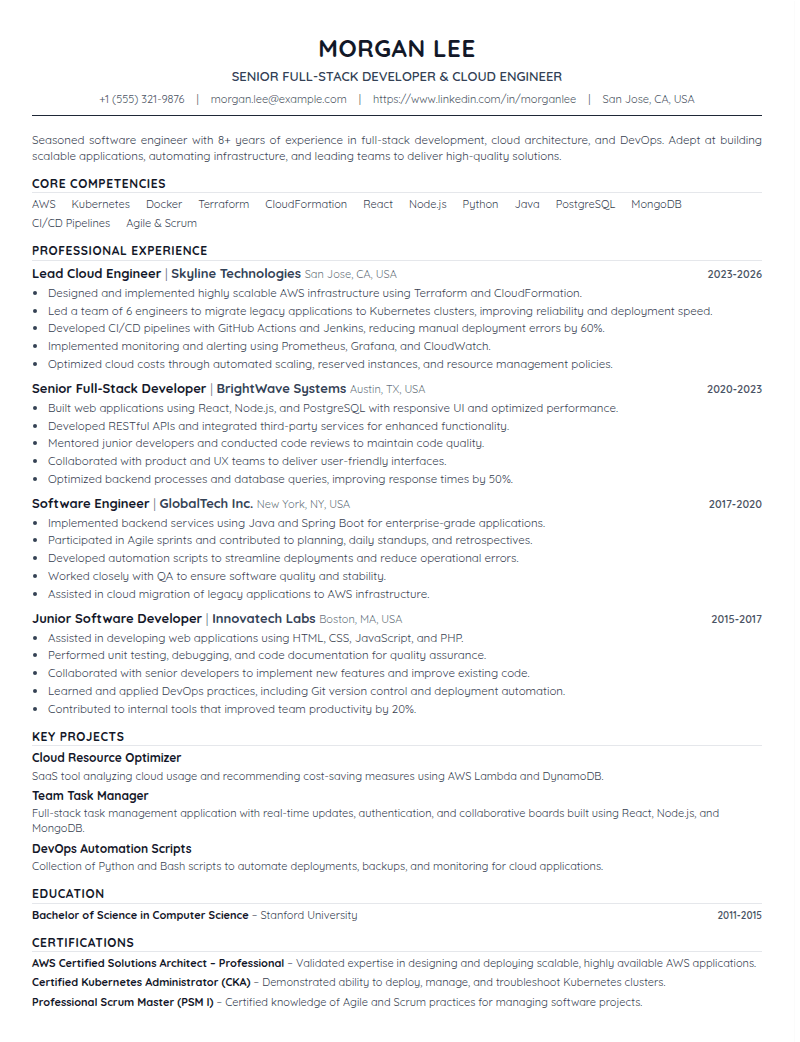 MORGAN LEE

SENIOR FULL-STACK DEVELOPER & CLOUD ENGINEER

+1 (555) 321-9876 | morgan.lee@example.com | https://www.linkedin.com/in/morganlee | San Jose, CA, USA

Seasoned software engineer with 8+ years of experience in full-stack development, cloud architecture, and DevOps. Adept at building scalable applications, automating infrastructure, and leading teams to deliver high-quality solutions.

CORE COMPETENCIES

AWS Kubernetes Docker Terraform CloudFormation React Node.js Python Java PostgreSQL MongoDB CI/CD Pipelines Agile & Scrum

PROFESSIONAL EXPERIENCE

Lead Cloud Engineer | Skyline Technologies San Jose, CA, USA 2023-2026

• Designed and implemented highly scalable AWS infrastructure using Terraform and CloudFormation.
• Led a team of 6 engineers to migrate legacy applications to Kubernetes clusters, improving reliability and deployment speed.
• Developed CI/CD pipelines with GitHub Actions and Jenkins, reducing manual deployment errors by 60%.
• Implemented monitoring and alerting using Prometheus, Grafana, and CloudWatch.
• Optimized cloud costs through automated scaling, reserved instances, and resource management policies.

Senior Full-Stack Developer | BrightWave Systems Austin, TX, USA 2020-2023

• Built web applications using React, Node.js, and PostgreSQL with responsive UI and optimized performance.
• Developed RESTful APIs and integrated third-party services for enhanced functionality.
• Mentored junior developers and conducted code reviews to maintain code quality.
• Collaborated with product and UX teams to deliver user-friendly interfaces.
• Optimized backend processes and database queries, improving response times by 50%.

Software Engineer | GlobalTech Inc. New York, NY, USA 2017-2020

• Implemented backend services using Java and Spring Boot for enterprise-grade applications.
• Participated in Agile sprints and contributed to planning, daily standups, and retrospectives.
• Developed automation scripts to streamline deployments and reduce operational errors.
• Worked closely with QA to ensure software quality and stability.
• Assisted in cloud migration of legacy applications to AWS infrastructure.

Junior Software Developer | Innovatech Labs Boston, MA, USA 2015-2017

• Assisted in developing web applications using HTML, CSS, JavaScript, and PHP.
• Performed unit testing, debugging, and code documentation for quality assurance.
• Collaborated with senior developers to implement new features and improve existing code.
• Learned and applied DevOps practices, including Git version control and deployment automation.
• Contributed to internal tools that improved team productivity by 20%.

KEY PROJECTS

Cloud Resource Optimizer
SaaS tool analyzing cloud usage and recommending cost-saving measures using AWS Lambda and DynamoDB.

Team Task Manager
Full-stack task management application with real-time updates, authentication, and collaborative boards built using React, Node.js, and MongoDB.

DevOps Automation Scripts
Collection of Python and Bash scripts to automate deployments, backups, and monitoring for cloud applications.

EDUCATION

Bachelor of Science in Computer Science – Stanford University 2011-2015

CERTIFICATIONS

AWS Certified Solutions Architect – Professional – Validated expertise in designing and deploying scalable, highly available AWS applications.
Certified Kubernetes Administrator (CKA) – Demonstrated ability to deploy, manage, and troubleshoot Kubernetes clusters.
Professional Scrum Master (PSM I) – Certified knowledge of Agile and Scrum practices for managing software projects.